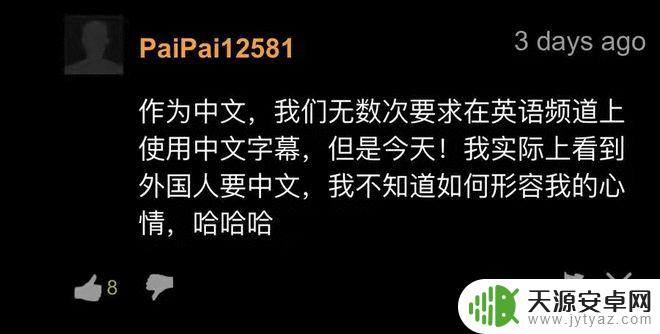 PaiPai12581

3 days ago

作为中文，我们无数次要求在英语频道上使用中文字幕，但是今天！我实际上看到外国人要中文，我不知道如何形容我的心情，哈哈哈

8

天源安卓网
www.jytyaz.com